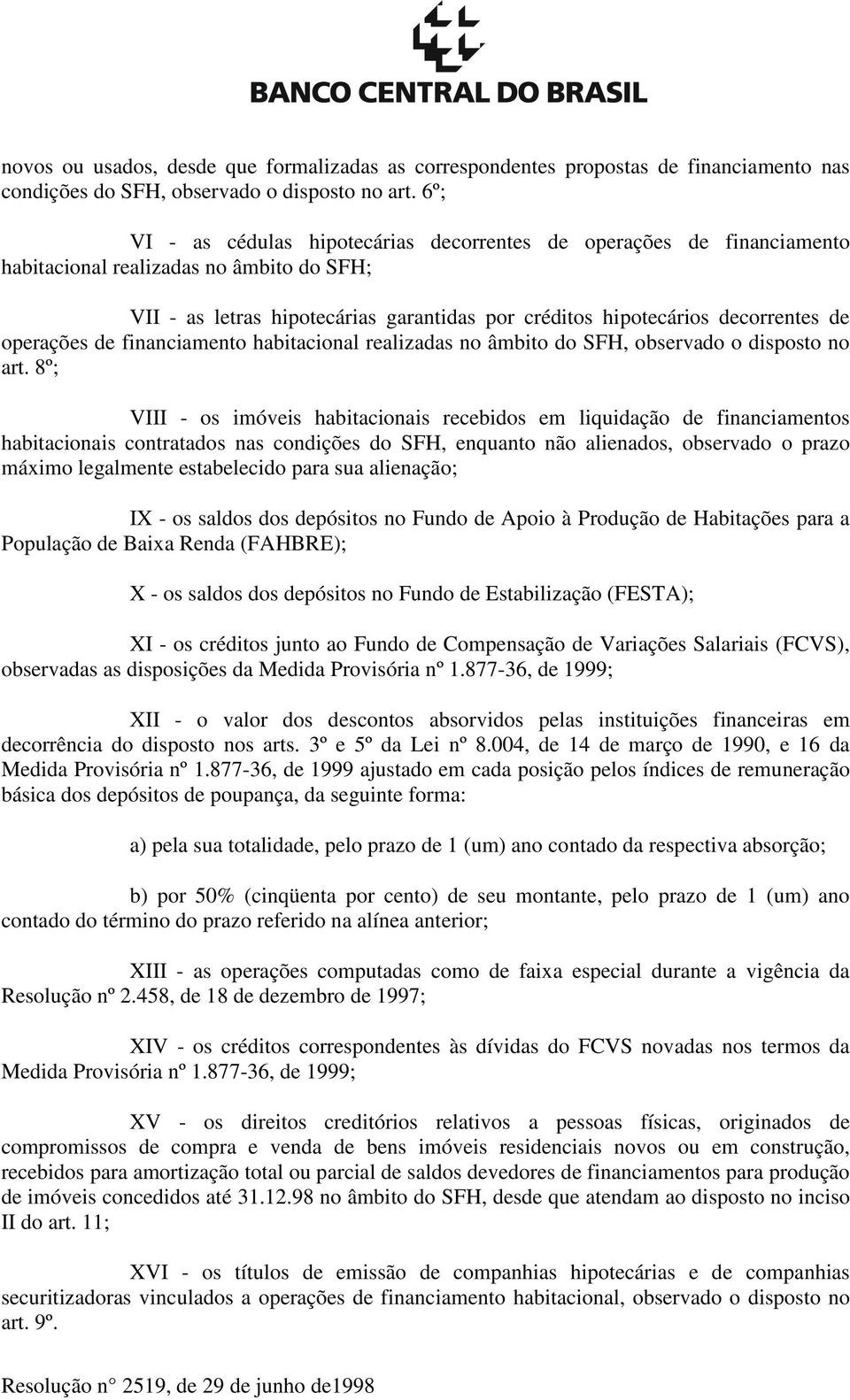 BANCO CENTRAL DO BRASIL

novos ou usados, desde que formalizadas as correspondentes propostas de financiamento nas condições do SFH, observado o disposto no art. 6º;

VI - as cédulas hipotecárias decorrentes de operações de financiamento habitacional realizadas no âmbito do SFH;

VII - as letras hipotecárias garantidas por créditos hipotecários decorrentes de operações de financiamento habitacional realizadas no âmbito do SFH, observado o disposto no art. 8º;

VIII - os imóveis habitacionais recebidos em liquidação de financiamentos habitacionais contratados nas condições do SFH, enquanto não alienados, observado o prazo máximo legalmente estabelecido para sua alienação;

IX - os saldos dos depósitos no Fundo de Apoio à Produção de Habitações para a População de Baixa Renda (FAHBRE);

X - os saldos dos depósitos no Fundo de Estabilização (FESTA);

XI - os créditos junto ao Fundo de Compensação de Variações Salariais (FCVS), observadas as disposições da Medida Provisória nº 1.877-36, de 1999;

XII - o valor dos descontos absorvidos pelas instituições financeiras em decorrência do disposto nos arts. 3º e 5º da Lei nº 8.004, de 14 de março de 1990, e 16 da Medida Provisória nº 1.877-36, de 1999 ajustado em cada posição pelos índices de remuneração básica dos depósitos de poupança, da seguinte forma:

a) pela sua totalidade, pelo prazo de 1 (um) ano contado da respectiva absorção;

b) por 50% (cinqüenta por cento) de seu montante, pelo prazo de 1 (um) ano contado do término do prazo referido na alínea anterior;

XIII - as operações computadas como de faixa especial durante a vigência da Resolução nº 2.458, de 18 de dezembro de 1997;

XIV - os créditos correspondentes às dívidas do FCVS novadas nos termos da Medida Provisória nº 1.877-36, de 1999;

XV - os direitos creditórios relativos a pessoas físicas, originados de compromissos de compra e venda de bens imóveis residenciais novos ou em construção, recebidos para amortização total ou parcial de saldos devedores de financiamentos para produção de imóveis concedidos até 31.12.98 no âmbito do SFH, desde que atendam ao disposto no inciso II do art. 11;

XVI - os títulos de emissão de companhias hipotecárias e de companhias securitizadoras vinculados a operações de financiamento habitacional, observado o disposto no art. 9º.

Resolução n° 2519, de 29 de junho de1998